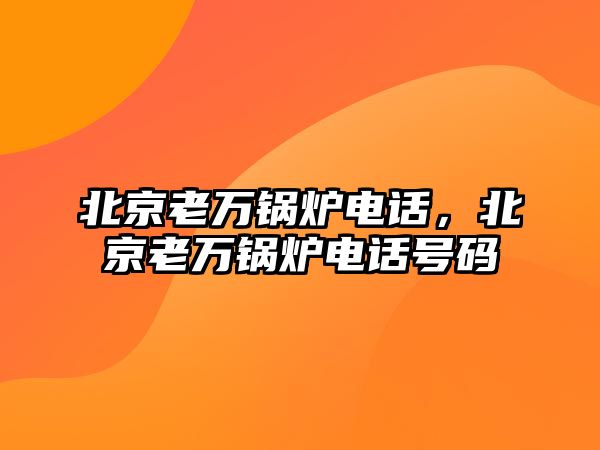 北京老万锅炉电话，北京老万锅炉电话号码